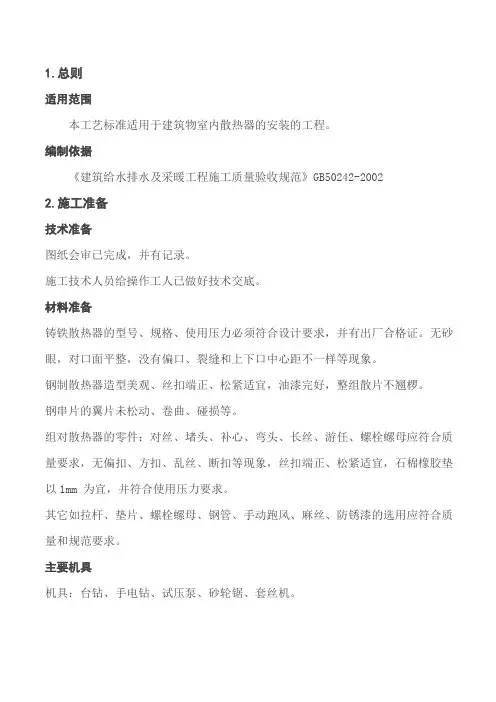 1. 总则

适用范围

本工艺标准适用于建筑物室内散热器的安装的工程。

编制依据

《建筑给水排水及采暖工程施工质量验收规范》GB50242-2002

2. 施工准备

技术准备

图纸会审已完成，并有记录。

施工技术人员给操作工人已做好技术交底。

材料准备

铸铁散热器的型号、规格、使用压力必须符合设计要求，并有出厂合格证。无砂眼，对口面平整，没有偏口、裂缝和上下口中心距不一样等现象。

钢制散热器造型美观、丝扣端正、松紧适宜，油漆完好，整组散片不翘楞。

钢串片的翼片未松动、卷曲、碰损等。

组对散热器的零件：对丝、堵头、补心、弯头、长丝、游任、螺栓螺母应符合质量要求，无偏扣、方扣、乱丝、断扣等现象，丝扣端正、松紧适宜，石棉橡胶垫以 1mm 为宜，并符合使用压力要求。

其它如拉杆、垫片、螺栓螺母、钢管、手动跑风、麻丝、防锈漆的选用应符合质量和规范要求。

主要机具

机具：台钻、手电钻、试压泵、砂轮锯、套丝机。